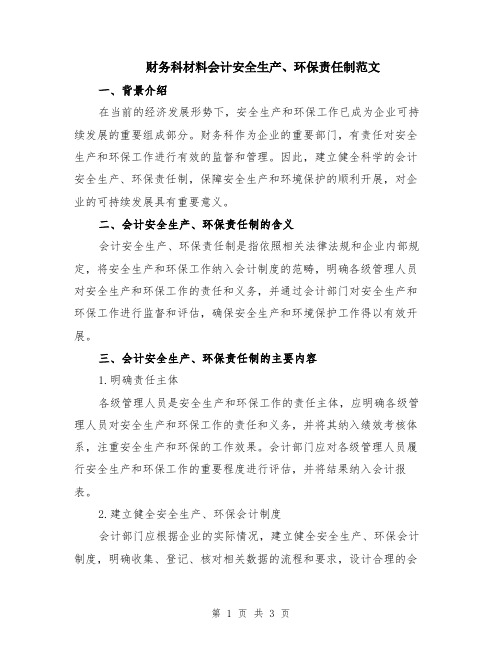 财务科材料会计安全生产、环保责任制范文

一、背景介绍

在当前的经济发展形势下，安全生产和环保工作已成为企业可持续发展的重要组成部分。财务科作为企业的重要部门，有责任对安全生产和环保工作进行有效的监督和管理。因此，建立健全科学的会计安全生产、环保责任制，保障安全生产和环境保护的顺利开展，对企业的可持续发展具有重要意义。

二、会计安全生产、环保责任制的含义

会计安全生产、环保责任制是指依照相关法律法规和企业内部规定，将安全生产和环保工作纳入会计制度的范畴，明确各级管理人员对安全生产和环保工作的责任和义务，并通过会计部门对安全生产和环保工作进行监督和评估，确保安全生产和环境保护工作得以有效开展。

三、会计安全生产、环保责任制的主要内容

1.明确责任主体

各级管理人员是安全生产和环保工作的责任主体，应明确各级管理人员对安全生产和环保工作的责任和义务，并将其纳入绩效考核体系，注重安全生产和环保的工作效果。会计部门应对各级管理人员履行安全生产和环保工作的重要程度进行评估，并将结果纳入会计报表。

2.建立健全安全生产、环保会计制度

会计部门应根据企业的实际情况，建立健全安全生产、环保会计制度，明确收集、登记、核对相关数据的流程和要求，设计合理的会

第 1 页 共 3 页